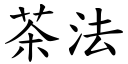 茶法